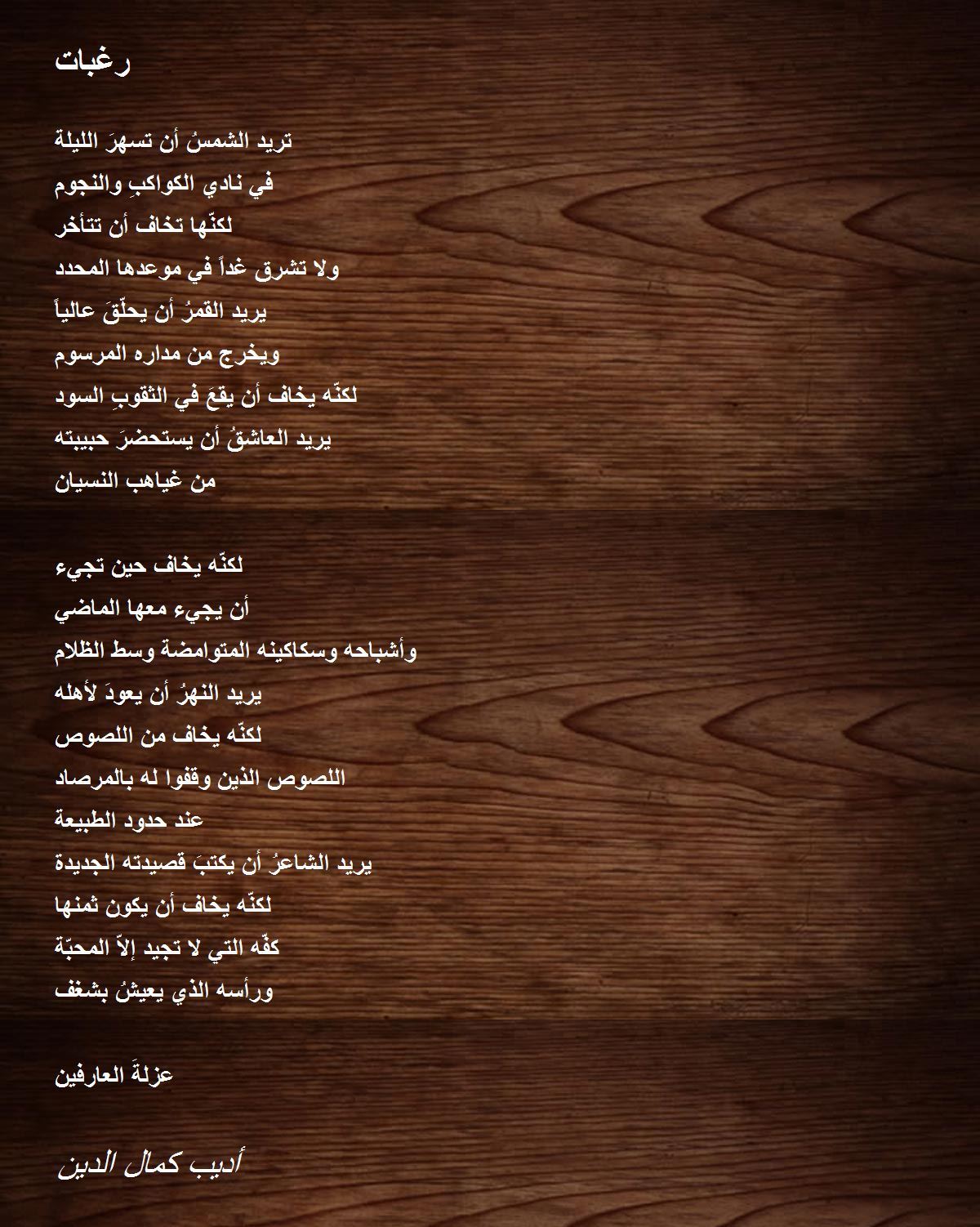 رغبات

تريد الشمسُ أن تسهرَ الليلة

في نادي الكواكبِ والنجوم

لكنّها تخاف أن تتأخر

ولا تشرق غداً في موعدها المحدد

يريد القمرُ أن يحلّقَ عالياً

ويخرج من مداره المرسوم

لكنّه يخاف أن يقعَ في الثقوبِ السود

يريد العاشقُ أن يستحضرَ حبيبته

من غياهب النسيان

لكنّه يخاف حين تجيء

أن يجيء معها الماضي

وأشباحه وسكاكينه المتوامضة وسط الظلام

يريد النهرُ أن يعودَ لأهله

لكنّه يخاف من اللصوص

اللصوص الذين وقفوا له بالمرصاد

عند حدود الطبيعة

يريد الشاعرُ أن يكتبَ قصيدته الجديدة

لكنّه يخاف أن يكون ثمنها

كفّه التي لا تجيد إلاّ المحبّة

ورأسه الذي يعيشُ بشغف

عزلةَ العارفين

أديب كمال الدين